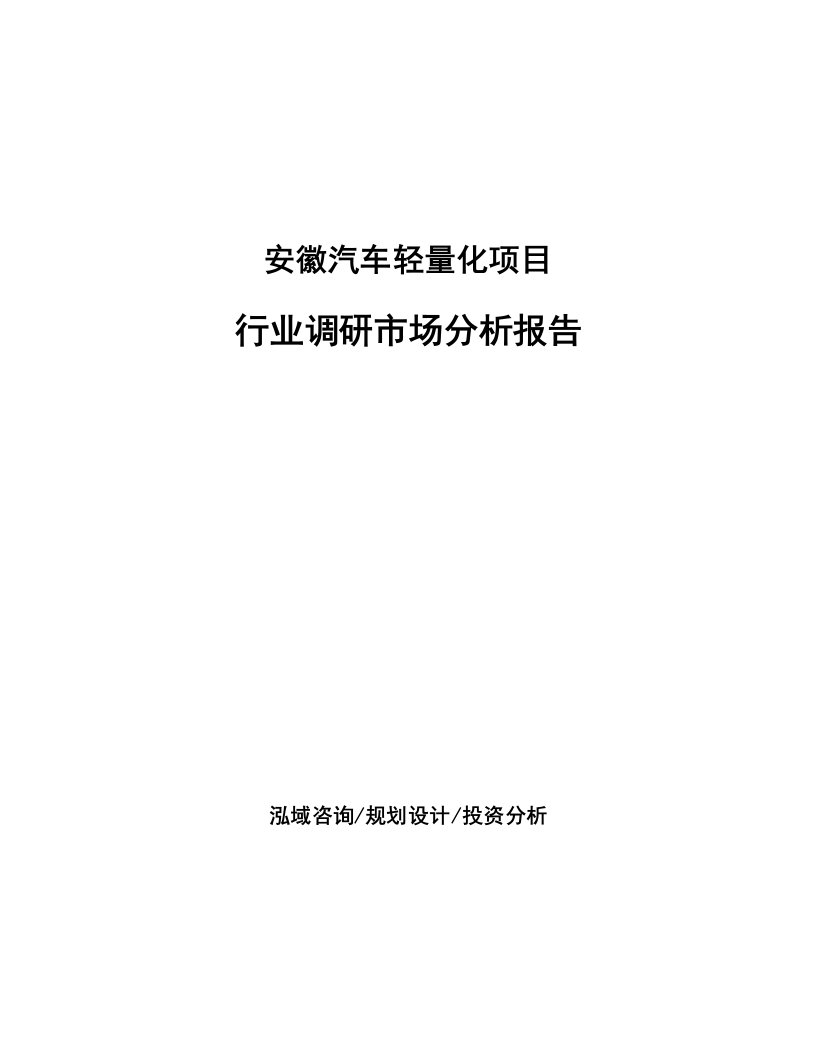 安徽汽车轻量化项目

行业调研市场分析报告

泓域咨询/规划设计/投资分析